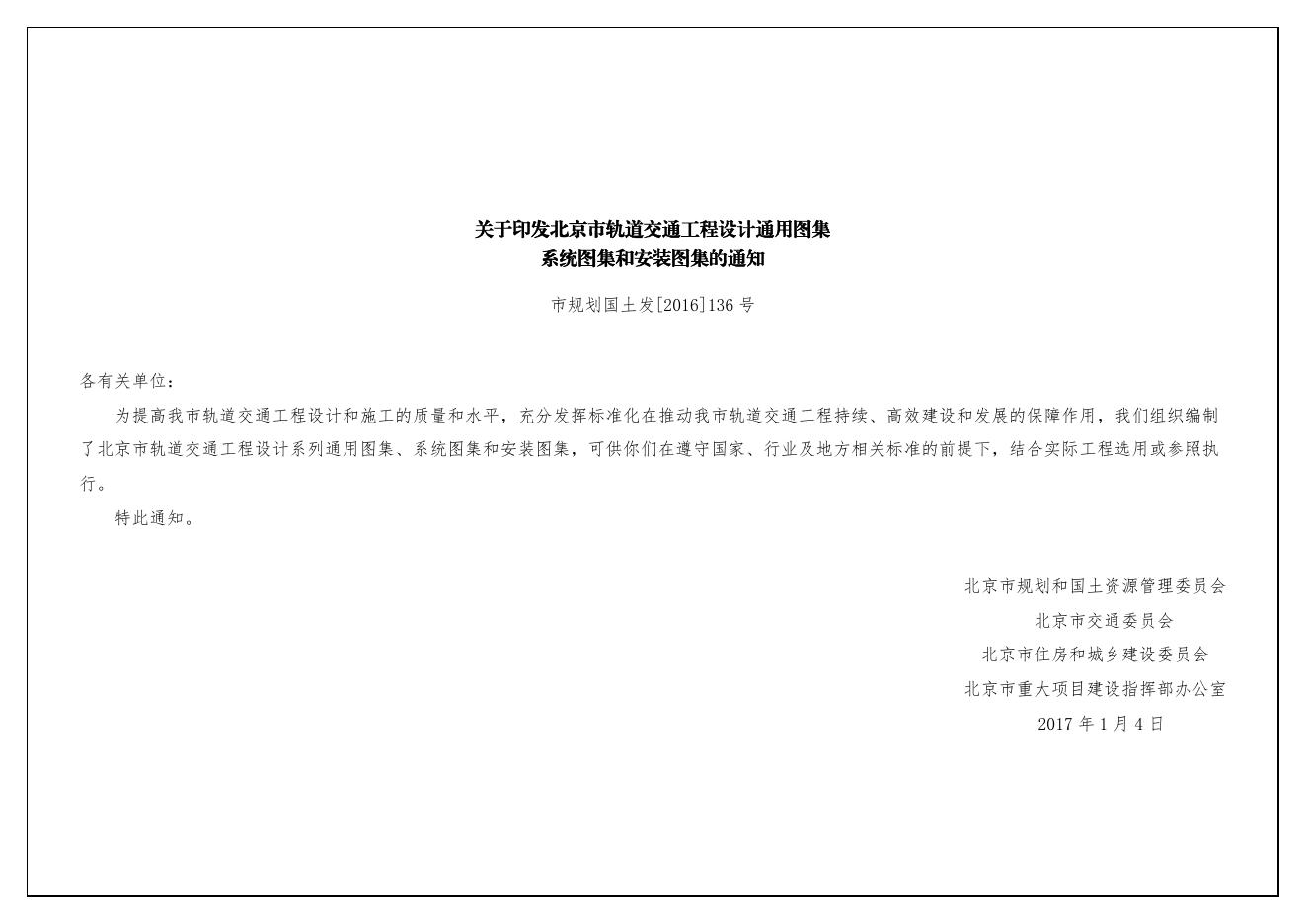 关于印发北京市轨道交通工程设计通用图集
系统图集和安装图集的通知

市规划国土发[2016]136 号

各有关单位：

为提高我市轨道交通工程设计和施工的质量和水平，充分发挥标准化在推动我市轨道交通工程持续、高效建设和发展的保障作用，我们组织编制了北京市轨道交通工程设计系列通用图集、系统图集和安装图集，可供你们在遵守国家、行业及地方相关标准的前提下，结合实际工程选用或参照执行。

特此通知。

北京市规划和国土资源管理委员会
北京市交通委员会
北京市住房和城乡建设委员会
北京市重大项目建设指挥部办公室
2017 年 1 月 4 日